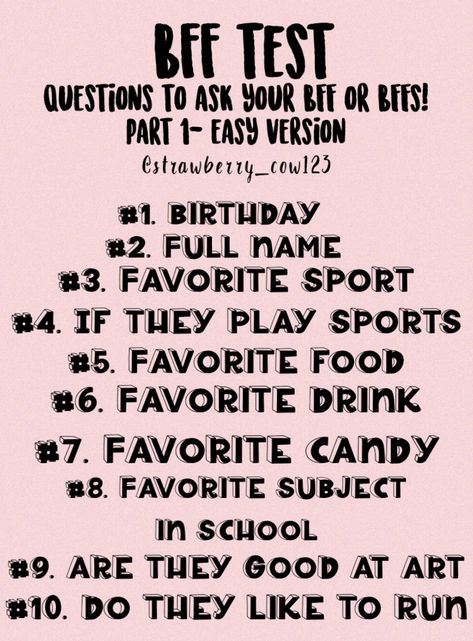 BFF TEST
QUESTIONS TO ASK YOUR BFF OR BFFS!
PART 1- EASY VERSION
@strawberry_cow123

#1. BIRTHDAY
#2. FULL NAME
#3. FAVORITE SPORT
#4. IF THEY PLAY SPORTS
#5. FAVORITE FOOD
#6. FAVORITE DRINK
#7. FAVORITE CANDY
#8. FAVORITE SUBJECT IN SCHOOL
#9. ARE THEY GOOD AT ART
#10. DO THEY LIKE TO RUN